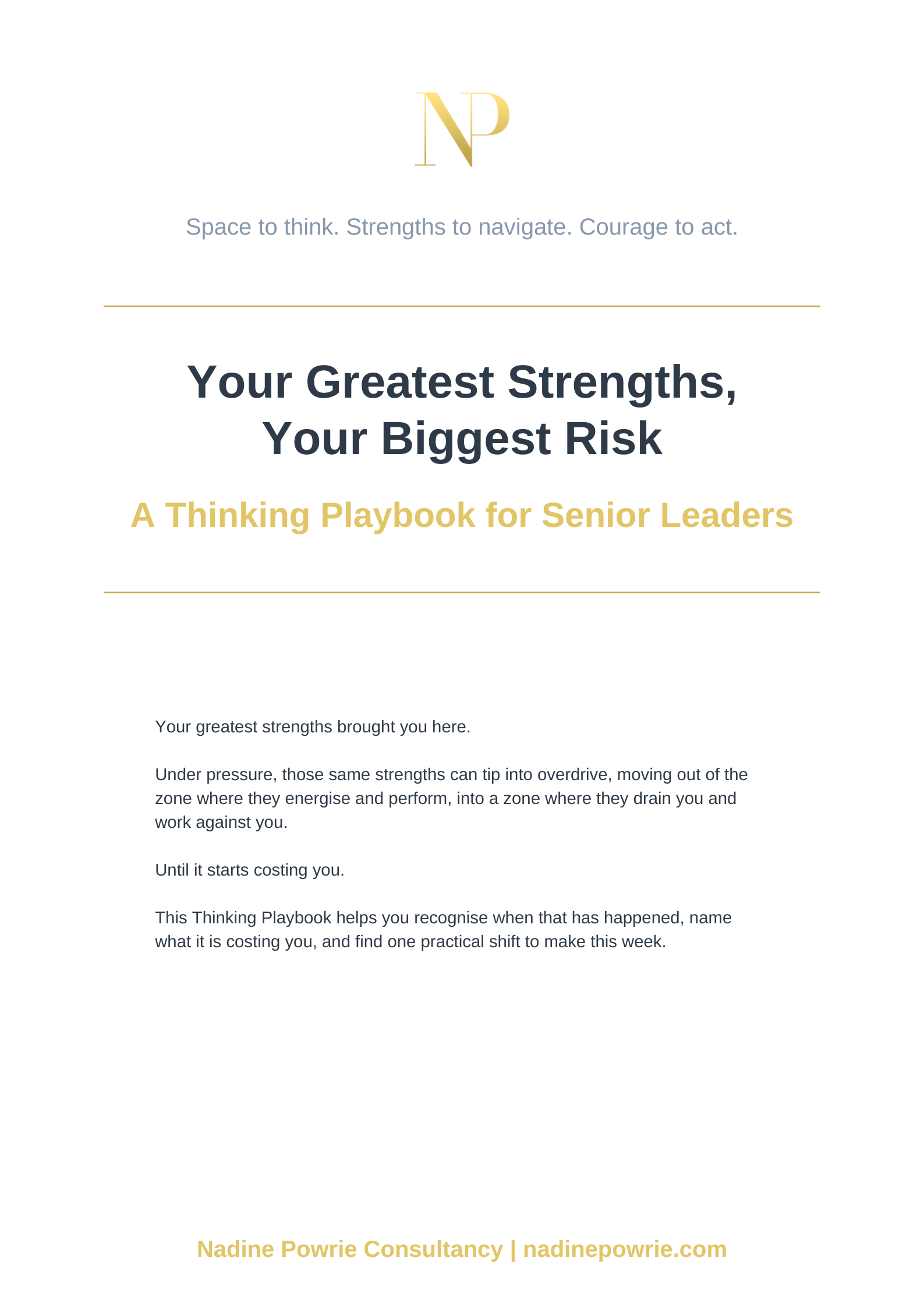 NP

Space to think. Strengths to navigate. Courage to act.

Your Greatest Strengths,
Your Biggest Risk

A Thinking Playbook for Senior Leaders

Your greatest strengths brought you here.

Under pressure, those same strengths can tip into overdrive, moving out of the zone where they energise and perform, into a zone where they drain you and work against you.

Until it starts costing you.

This Thinking Playbook helps you recognise when that has happened, name what it is costing you, and find one practical shift to make this week.

Nadine Powrie Consultancy | nadinepowrie.com